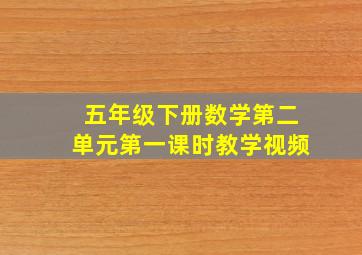 五年级下册数学第二单元第一课时教学视频